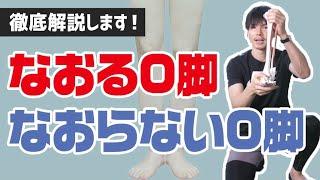 徹底解説します！

なおるO脚

なおらないO脚